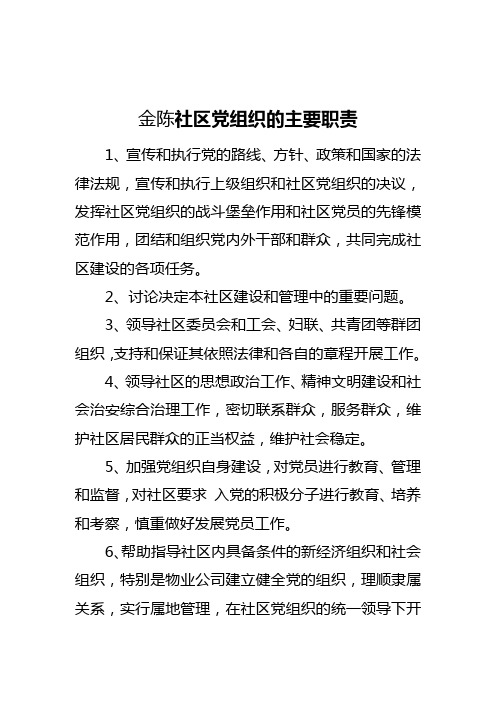 金陈社区党组织的主要职责

1、宣传和执行党的路线、方针、政策和国家的法律法规，宣传和执行上级组织和社区党组织的决议，发挥社区党组织的战斗堡垒作用和社区党员的先锋模范作用，团结和组织党内外干部和群众，共同完成社区建设的各项任务。

2、讨论决定本社区建设和管理中的重要问题。

3、领导社区委员会和工会、妇联、共青团等群团组织，支持和保证其依照法律和各自的章程开展工作。

4、领导社区的思想政治工作、精神文明建设和社会治安综合治理工作，密切联系群众，服务群众，维护社区居民群众的正当权益，维护社会稳定。

5、加强党组织自身建设，对党员进行教育、管理和监督，对社区要求 入党的积极分子进行教育、培养和考察，慎重做好发展党员工作。

6、帮助指导社区内具备条件的新经济组织和社会组织，特别是物业公司建立健全党的组织，理顺隶属关系，实行属地管理，在社区党组织的统一领导下开